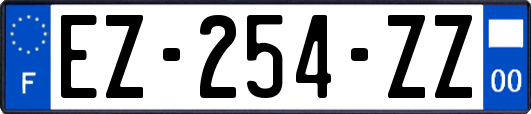 F
EZ-254-ZZ
00